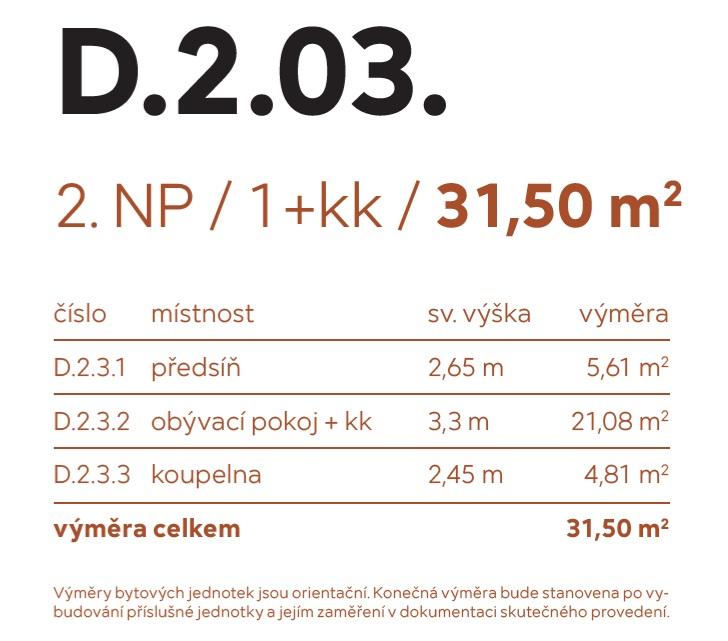 D.2.03.

2. NP / 1+kk / 31,50 $m^2$

| číslo | místnost | sv. výška | výměra |
|---|---|---|---|
| D.2.3.1 | předsíň | 2,65 m | 5,61 $m^2$ |
| D.2.3.2 | obývací pokoj + kk | 3,3 m | 21,08 $m^2$ |
| D.2.3.3 | koupelna | 2,45 m | 4,81 $m^2$ |
| výměra celkem | | | 31,50 $m^2$ |

Výměry bytových jednotek jsou orientační. Konečná výměra bude stanovena po vybudování příslušné jednotky a jejím zaměření v dokumentaci skutečného provedení.